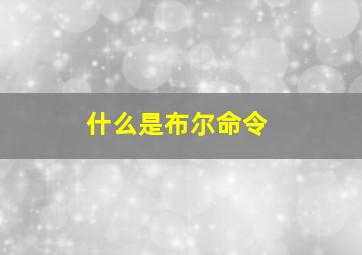 什么是布尔命令